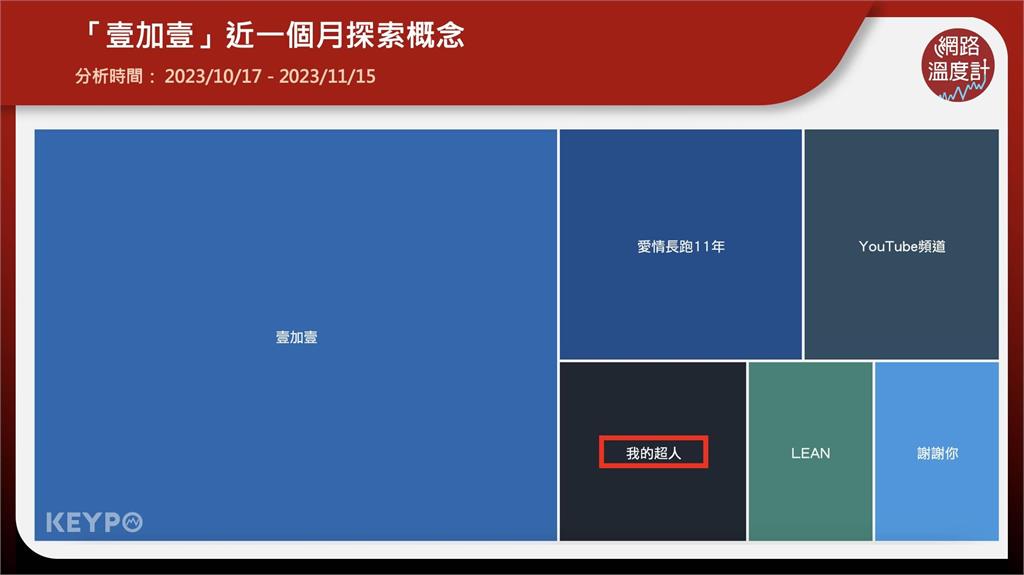 「壹加壹」近一個月探索概念

分析時間： 2023/10/17 - 2023/11/15

網路溫度計

壹加壹

愛情長跑11年

YouTube頻道

我的超人

LEAN

謝謝你

KEYPO